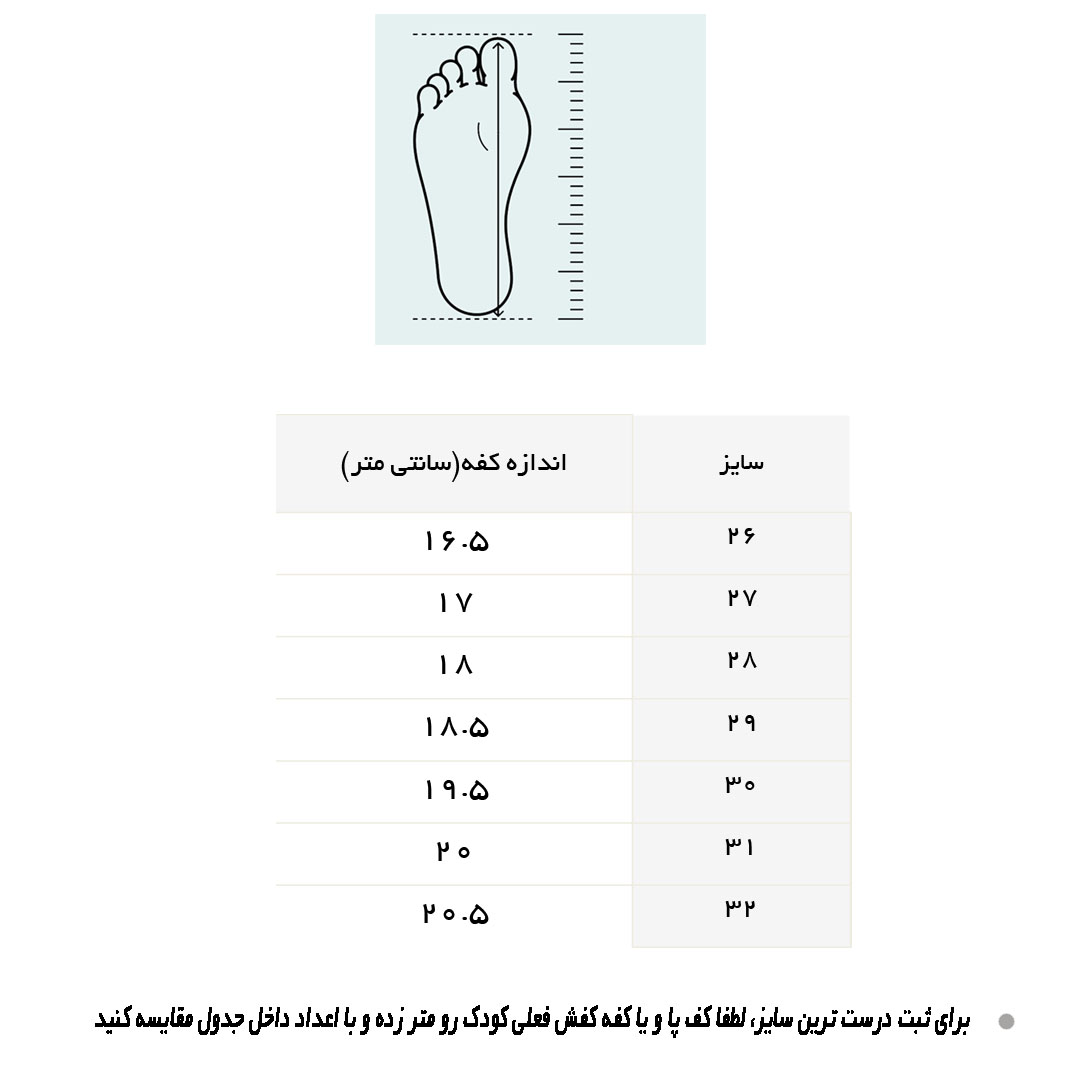 | سایز | اندازه کفه(سانتی متر) |
|---|---|
| ۲۶ | ۱۶.۵ |
| ۲۷ | ۱۷ |
| ۲۸ | ۱۸ |
| ۲۹ | ۱۸.۵ |
| ۳۰ | ۱۹.۵ |
| ۳۱ | ۲۰ |
| ۳۲ | ۲۰.۵ |

برای ثبت درست ترین سایز، لطفا کف پا و یا کفه کفش فعلی کودک رو متر زده و با اعداد داخل جدول مقایسه کنید